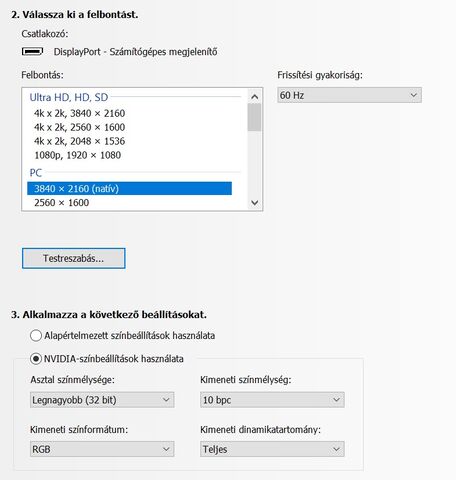 2. Válassza ki a felbontást.

Csatlakozó:

DisplayPort - Számítógépes megjelenítő

Felbontás:

Ultra HD, HD, SD
4k x 2k, 3840 × 2160
4k x 2k, 2560 × 1600
4k x 2k, 2048 × 1536
1080p, 1920 × 1080
PC
3840 × 2160 (natív)
2560 × 1600

Frissítési gyakoriság:

60 Hz

Testreszabás...

3. Alkalmazza a következő beállításokat.

Alapértelmezett színbeállítások használata

NVIDIA-színbeállítások használata

Asztal színmélysége:

Legnagyobb (32 bit)

Kimeneti színmélység:

10 bpc

Kimeneti színformátum:

RGB

Kimeneti dinamikatartomány:

Teljes